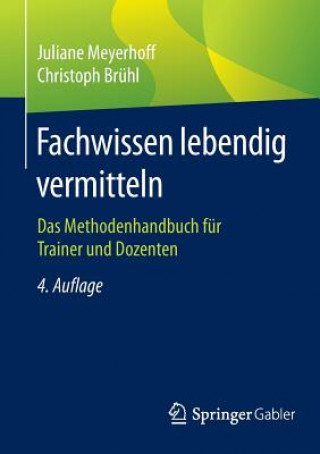 Juliane Meyerhoff
Christoph Brühl

Fachwissen lebendig vermitteln

Das Methodenhandbuch für Trainer und Dozenten

4. Auflage

Springer Gabler